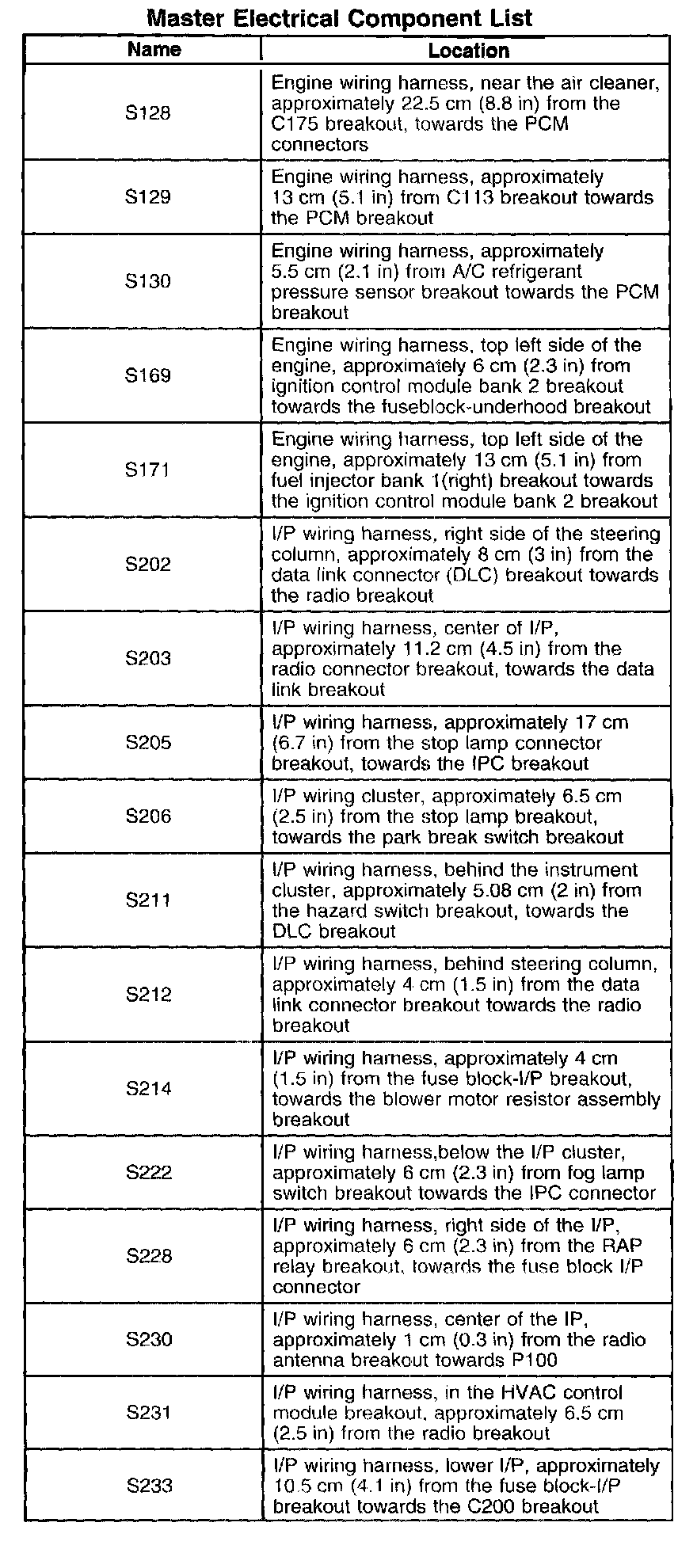 Master Electrical Component List

| Name | Location |
|---|---|
| S128 | Engine wiring harness, near the air cleaner, approximately 22.5 cm (8.8 in) from the C175 breakout, towards the PCM connectors |
| S129 | Engine wiring harness, approximately 13 cm (5.1 in) from C113 breakout towards the PCM breakout |
| S130 | Engine wiring harness, approximately 5.5 cm (2.1 in) from A/C refrigerant pressure sensor breakout towards the PCM breakout |
| S169 | Engine wiring harness, top left side of the engine, approximately 6 cm (2.3 in) from ignition control module bank 2 breakout towards the fuseblock-underhood breakout |
| S171 | Engine wiring harness, top left side of the engine, approximately 13 cm (5.1 in) from fuel injector bank 1(right) breakout towards the ignition control module bank 2 breakout |
| S202 | I/P wiring harness, right side of the steering column, approximately 8 cm (3 in) from the data link connector (DLC) breakout towards the radio breakout |
| S203 | I/P wiring harness, center of I/P, approximately 11.2 cm (4.5 in) from the radio connector breakout, towards the data link breakout |
| S205 | I/P wiring harness, approximately 17 cm (6.7 in) from the stop lamp connector breakout, towards the IPC breakout |
| S206 | I/P wiring cluster, approximately 6.5 cm (2.5 in) from the stop lamp breakout, towards the park break switch breakout |
| S211 | I/P wiring harness, behind the instrument cluster, approximately 5.08 cm (2 in) from the hazard switch breakout, towards the DLC breakout |
| S212 | I/P wiring harness, behind steering column, approximately 4 cm (1.5 in) from the data link connector breakout towards the radio breakout |
| S214 | I/P wiring harness, approximately 4 cm (1.5 in) from the fuse block-I/P breakout, towards the blower motor resistor assembly breakout |
| S222 | I/P wiring harness,below the I/P cluster, approximately 6 cm (2.3 in) from fog lamp switch breakout towards the IPC connector |
| S228 | I/P wiring harness, right side of the I/P, approximately 6 cm (2.3 in) from the RAP relay breakout, towards the fuse block I/P connector |
| S230 | I/P wiring harness, center of the IP, approximately 1 cm (0.3 in) from the radio antenna breakout towards P100 |
| S231 | I/P wiring harness, in the HVAC control module breakout, approximately 6.5 cm (2.5 in) from the radio breakout |
| S233 | I/P wiring harness, lower I/P, approximately 10.5 cm (4.1 in) from the fuse block-I/P breakout towards the C200 breakout |